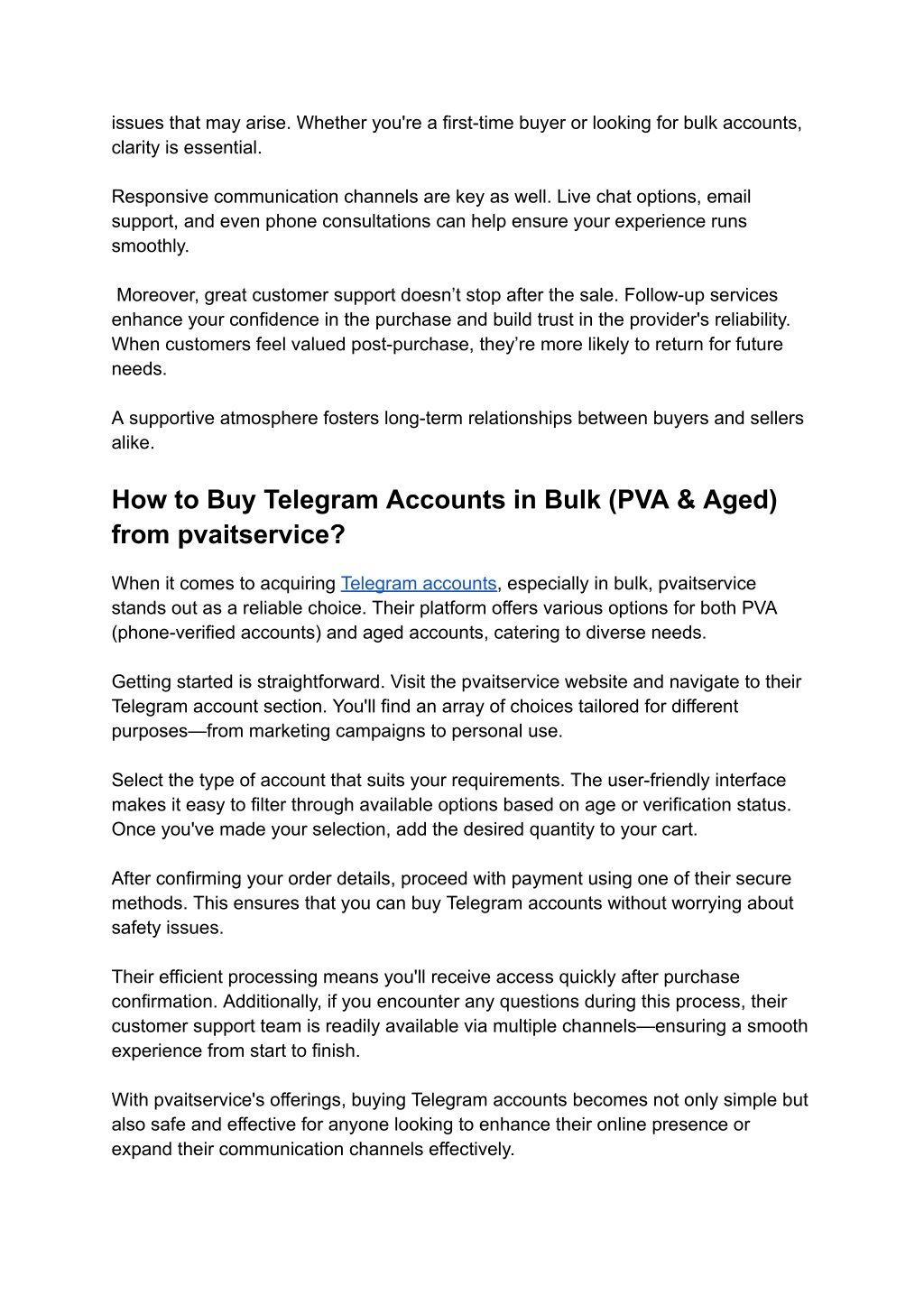 issues that may arise. Whether you're a first-time buyer or looking for bulk accounts, clarity is essential.

Responsive communication channels are key as well. Live chat options, email support, and even phone consultations can help ensure your experience runs smoothly.

Moreover, great customer support doesn’t stop after the sale. Follow-up services enhance your confidence in the purchase and build trust in the provider's reliability. When customers feel valued post-purchase, they’re more likely to return for future needs.

A supportive atmosphere fosters long-term relationships between buyers and sellers alike.

How to Buy Telegram Accounts in Bulk (PVA & Aged) from pvaitservice?

When it comes to acquiring Telegram accounts, especially in bulk, pvaitservice stands out as a reliable choice. Their platform offers various options for both PVA (phone-verified accounts) and aged accounts, catering to diverse needs.

Getting started is straightforward. Visit the pvaitservice website and navigate to their Telegram account section. You'll find an array of choices tailored for different purposes—from marketing campaigns to personal use.

Select the type of account that suits your requirements. The user-friendly interface makes it easy to filter through available options based on age or verification status. Once you've made your selection, add the desired quantity to your cart.

After confirming your order details, proceed with payment using one of their secure methods. This ensures that you can buy Telegram accounts without worrying about safety issues.

Their efficient processing means you'll receive access quickly after purchase confirmation. Additionally, if you encounter any questions during this process, their customer support team is readily available via multiple channels—ensuring a smooth experience from start to finish.

With pvaitservice's offerings, buying Telegram accounts becomes not only simple but also safe and effective for anyone looking to enhance their online presence or expand their communication channels effectively.